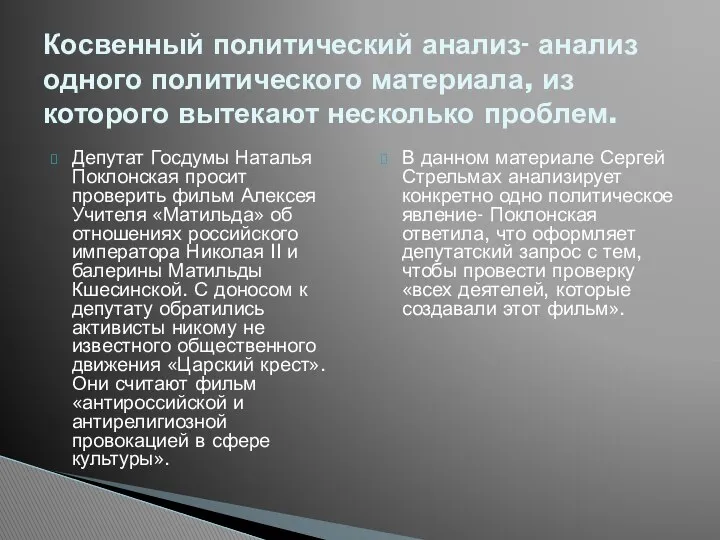 Косвенный политический анализ- анализ одного политического материала, из которого вытекают несколько проблем.

Депутат Госдумы Наталья Поклонская просит проверить фильм Алексея Учителя «Матильда» об отношениях российского императора Николая II и балерины Матильды Кшесинской. С доносом к депутату обратились активисты никому не известного общественного движения «Царский крест». Они считают фильм «антироссийской и антирелигиозной провокацией в сфере культуры».

В данном материале Сергей Стрельмах анализирует конкретно одно политическое явление- Поклонская ответила, что оформляет депутатский запрос с тем, чтобы провести проверку «всех деятелей, которые создавали этот фильм».